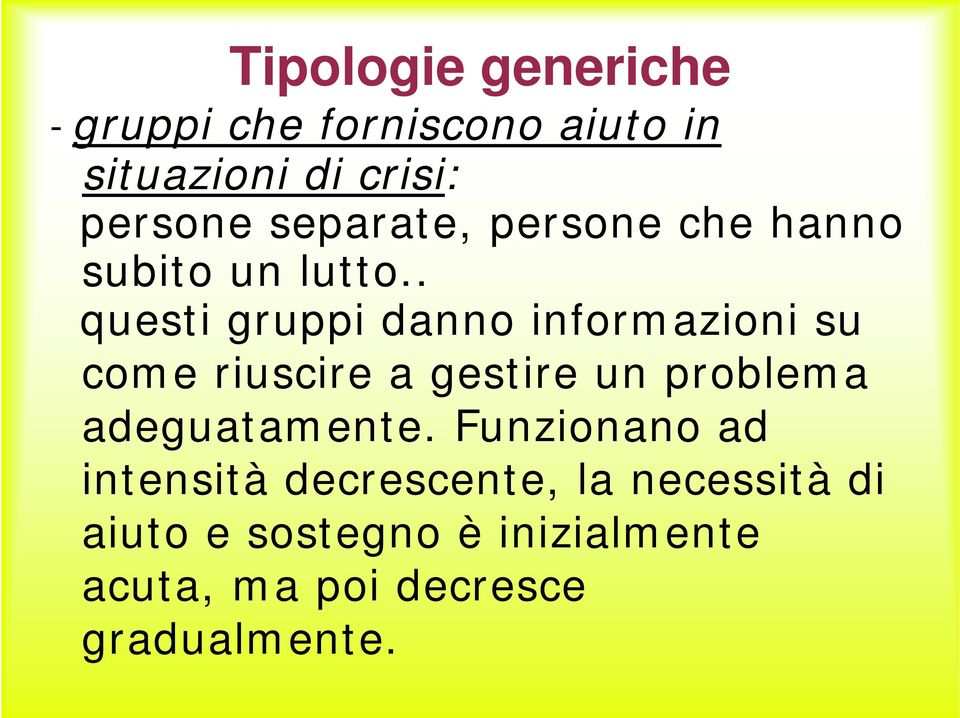 Tipologie generiche

- gruppi che forniscono aiuto in situazioni di crisi:
persone separate, persone che hanno subito un lutto..
questi gruppi danno informazioni su come riuscire a gestire un problema adeguatamente. Funzionano ad intensità decrescente, la necessità di aiuto e sostegno è inizialmente acuta, ma poi decresce gradualmente.